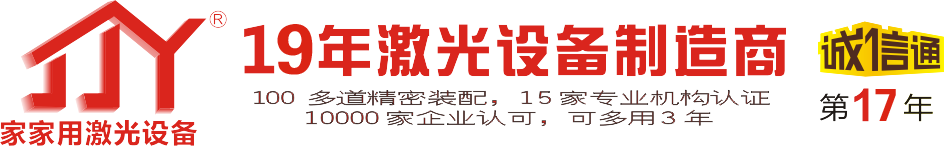 JJY®
家家用激光设备

19年激光设备制造商
100 多道精密装配，15 家专业机构认证
10000 家企业认可，可多用 3 年

诚信通
第17年